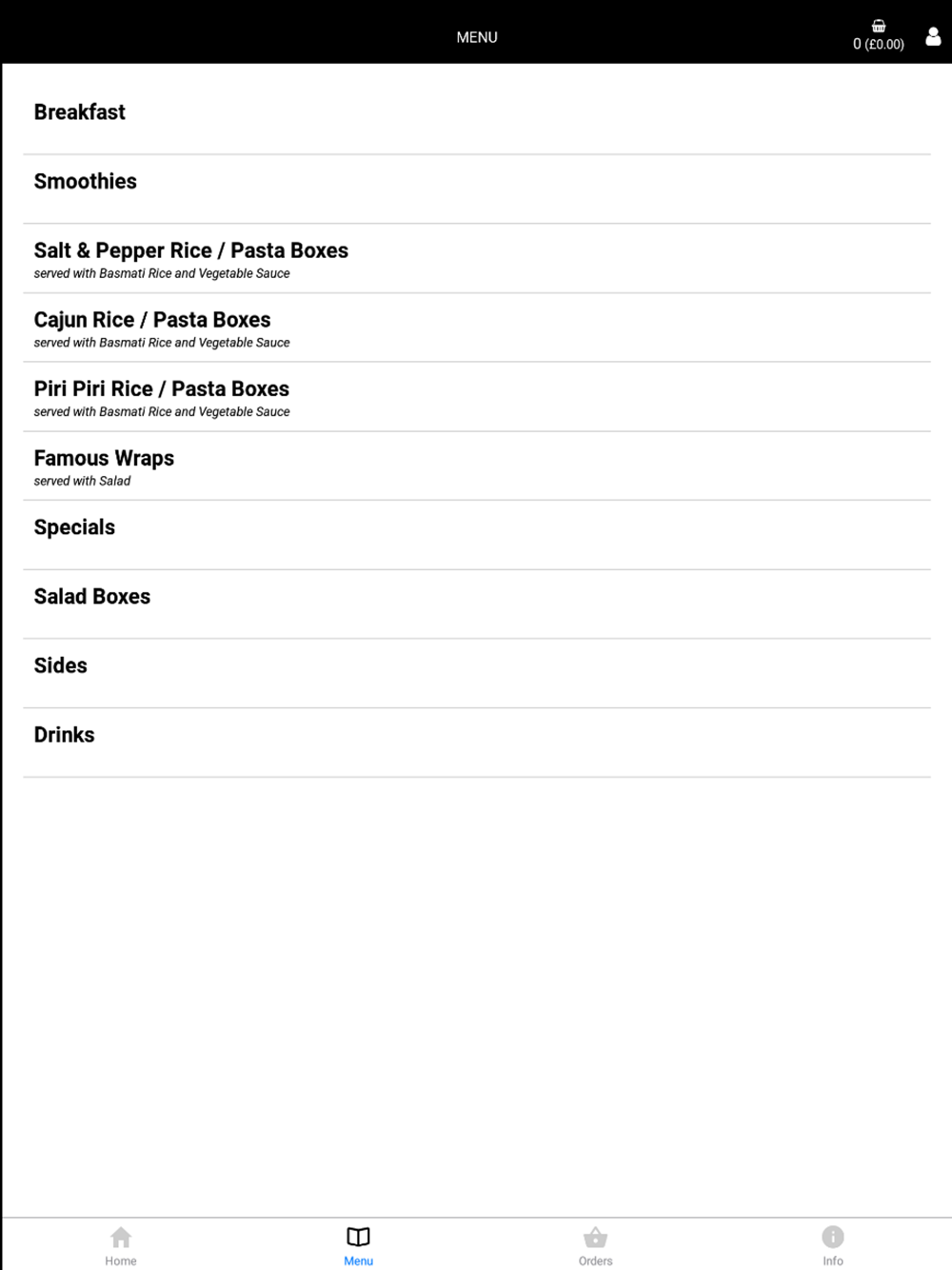 MENU

0 (£0.00)

Breakfast

Smoothies

Salt & Pepper Rice / Pasta Boxes
served with Basmati Rice and Vegetable Sauce

Cajun Rice / Pasta Boxes
served with Basmati Rice and Vegetable Sauce

Piri Piri Rice / Pasta Boxes
served with Basmati Rice and Vegetable Sauce

Famous Wraps
served with Salad

Specials

Salad Boxes

Sides

Drinks

Home

Menu

Orders

Info